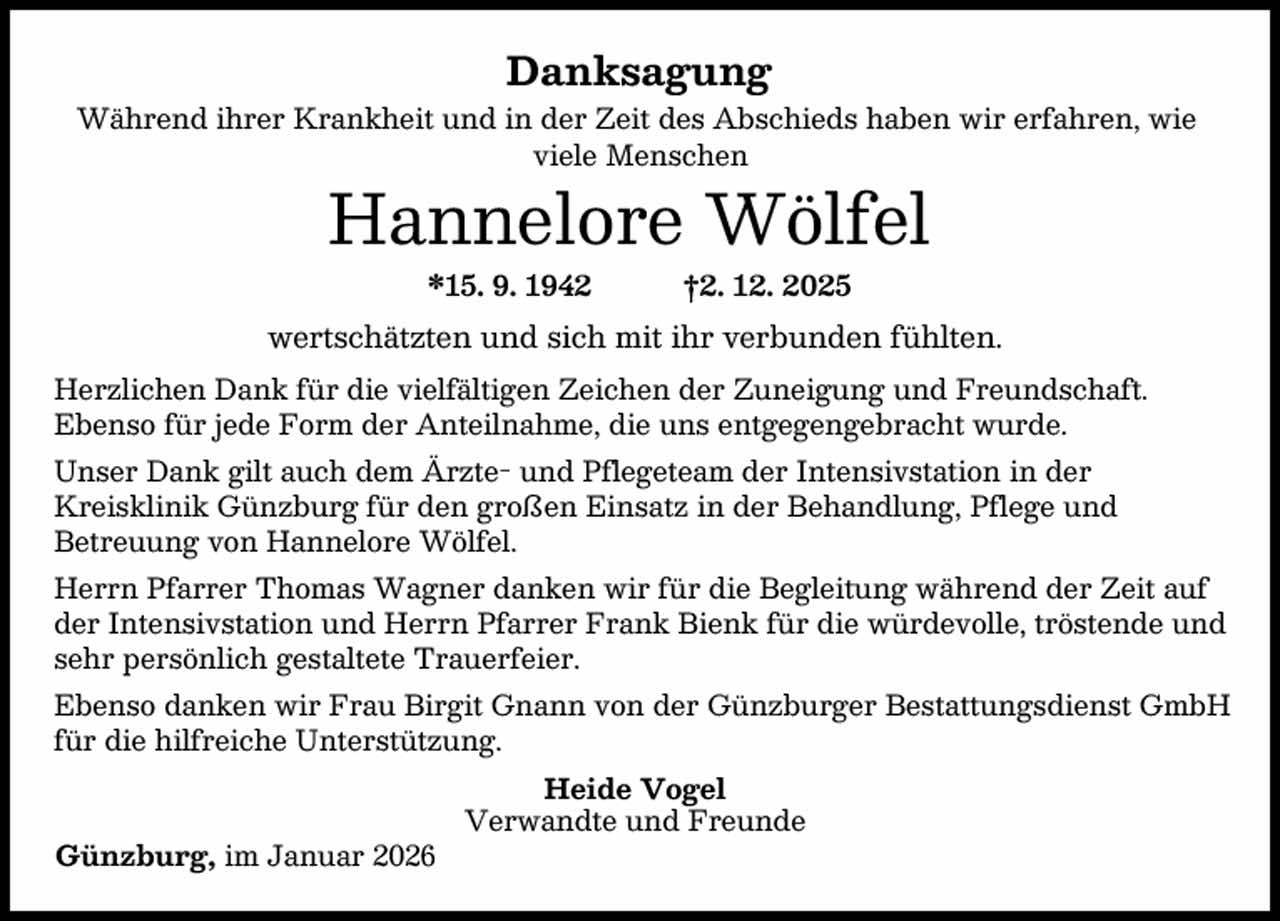 Danksagung

Während ihrer Krankheit und in der Zeit des Abschieds haben wir erfahren, wie viele Menschen

Hannelore Wölfel

*15. 9. 1942 †2. 12. 2025

wertschätzten und sich mit ihr verbunden fühlten.

Herzlichen Dank für die vielfältigen Zeichen der Zuneigung und Freundschaft. Ebenso für jede Form der Anteilnahme, die uns entgegengebracht wurde.

Unser Dank gilt auch dem Ärzte- und Pflegeteam der Intensivstation in der Kreisklinik Günzburg für den großen Einsatz in der Behandlung, Pflege und Betreuung von Hannelore Wölfel.

Herrn Pfarrer Thomas Wagner danken wir für die Begleitung während der Zeit auf der Intensivstation und Herrn Pfarrer Frank Bienk für die würdevolle, tröstende und sehr persönlich gestaltete Trauerfeier.

Ebenso danken wir Frau Birgit Gnann von der Günzburger Bestattungsdienst GmbH für die hilfreiche Unterstützung.

Heide Vogel
Verwandte und Freunde

Günzburg, im Januar 2026